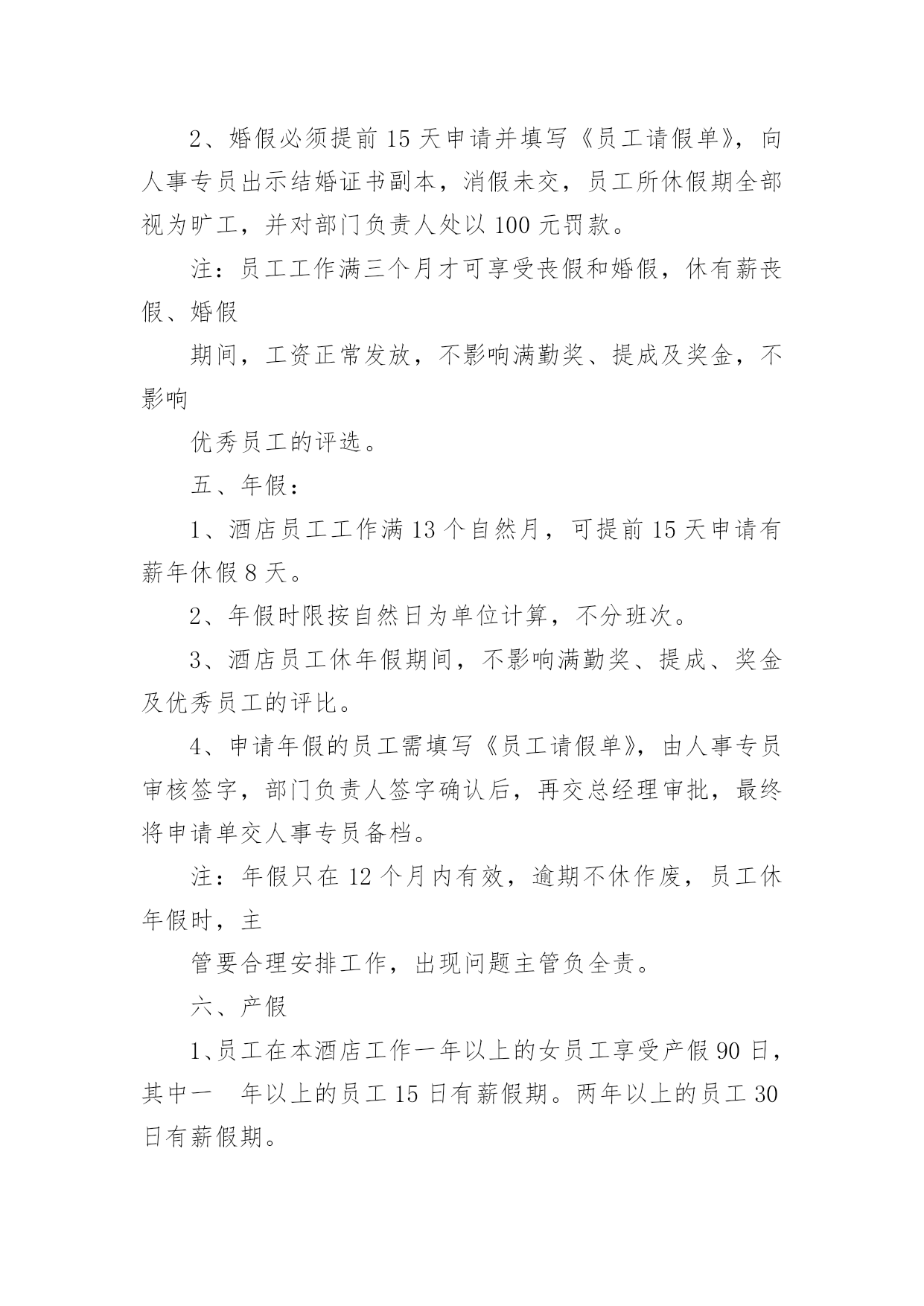 2、婚假必须提前 15 天申请并填写《员工请假单》，向人事专员出示结婚证书副本，消假未交，员工所休假期全部视为旷工，并对部门负责人处以 100 元罚款。

注：员工工作满三个月才可享受丧假和婚假，休有薪丧假、婚假

期间，工资正常发放，不影响满勤奖、提成及奖金，不影响

优秀员工的评选。

五、年假：

1、酒店员工工作满 13 个自然月，可提前 15 天申请有薪年休假 8 天。

2、年假时限按自然日为单位计算，不分班次。

3、酒店员工休年假期间，不影响满勤奖、提成、奖金及优秀员工的评比。

4、申请年假的员工需填写《员工请假单》，由人事专员审核签字，部门负责人签字确认后，再交总经理审批，最终将申请单交人事专员备档。

注：年假只在 12 个月内有效，逾期不休作废，员工休年假时，主

管要合理安排工作，出现问题主管负全责。

六、产假

1、员工在本酒店工作一年以上的女员工享受产假 90 日，其中一　年以上的员工 15 日有薪假期。两年以上的员工 30 日有薪假期。